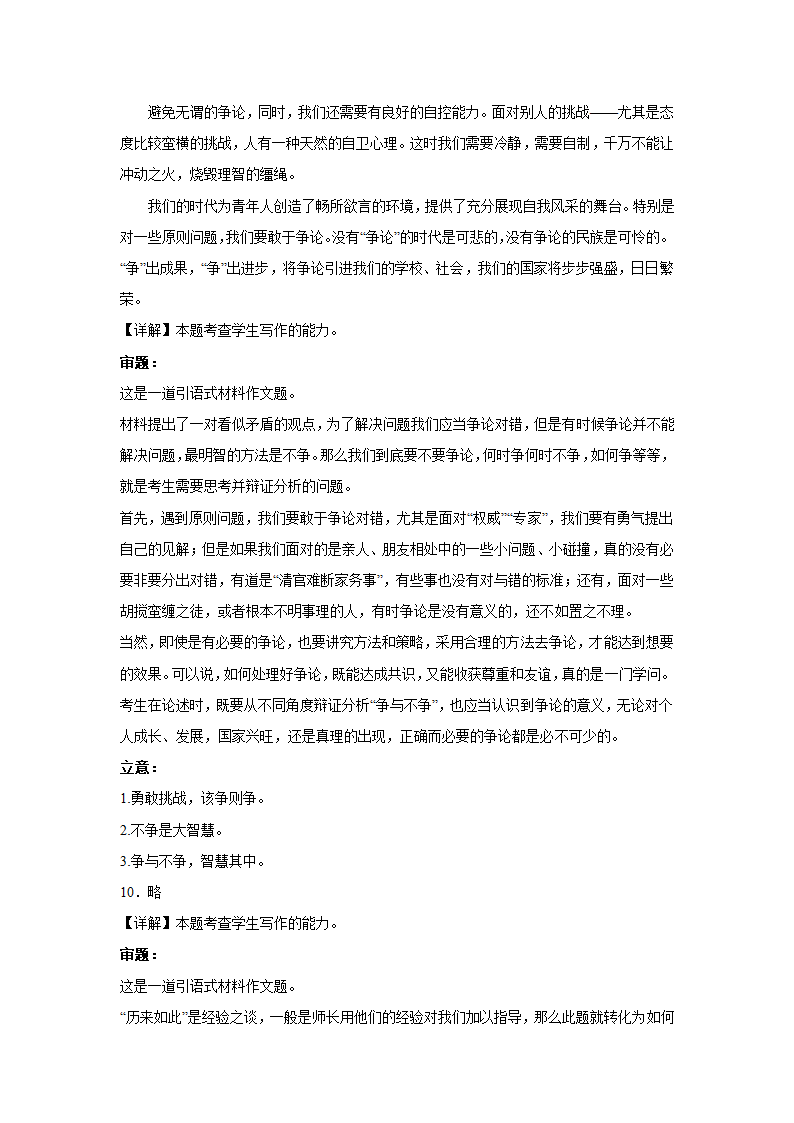 避免无谓的争论，同时，我们还需要有良好的自控能力。面对别人的挑战——尤其是态度比较蛮横的挑战，人有一种天然的自卫心理。这时我们需要冷静，需要自制，千万不能让冲动之火，烧毁理智的缰绳。

我们的时代为青年人创造了畅所欲言的环境，提供了充分展现自我风采的舞台。特别是对一些原则问题，我们要敢于争论。没有“争论”的时代是可悲的，没有争论的民族是可怜的。“争”出成果，“争”出进步，将争论引进我们的学校、社会，我们的国家将步步强盛，日日繁荣。

【详解】本题考查学生写作的能力。

审题：

这是一道引语式材料作文题。

材料提出了一对看似矛盾的观点，为了解决问题我们应当争论对错，但是有时候争论并不能解决问题，最明智的方法是不争。那么我们到底要不要争论，何时争何时不争，如何争等等，就是考生需要思考并辩证分析的问题。

首先，遇到原则问题，我们要敢于争论对错，尤其是面对“权威”“专家”，我们要有勇气提出自己的见解；但是如果我们面对的是亲人、朋友相处中的一些小问题、小碰撞，真的没有必要非要分出对错，有道是“清官难断家务事”，有些事也没有对与错的标准；还有，面对一些胡搅蛮缠之徒，或者根本不明事理的人，有时争论是没有意义的，还不如置之不理。

当然，即使是有必要的争论，也要讲究方法和策略，采用合理的方法去争论，才能达到想要的效果。可以说，如何处理好争论，既能达成共识，又能收获尊重和友谊，真的是一门学问。

考生在论述时，既要从不同角度辩证分析“争与不争”，也应当认识到争论的意义，无论对个人成长、发展，国家兴旺，还是真理的出现，正确而必要的争论都是必不可少的。

立意：

1.勇敢挑战，该争则争。

2.不争是大智慧。

3.争与不争，智慧其中。

10．略

【详解】本题考查学生写作的能力。

审题：

这是一道引语式材料作文题。

“历来如此”是经验之谈，一般是师长用他们的经验对我们加以指导，那么此题就转化为如何